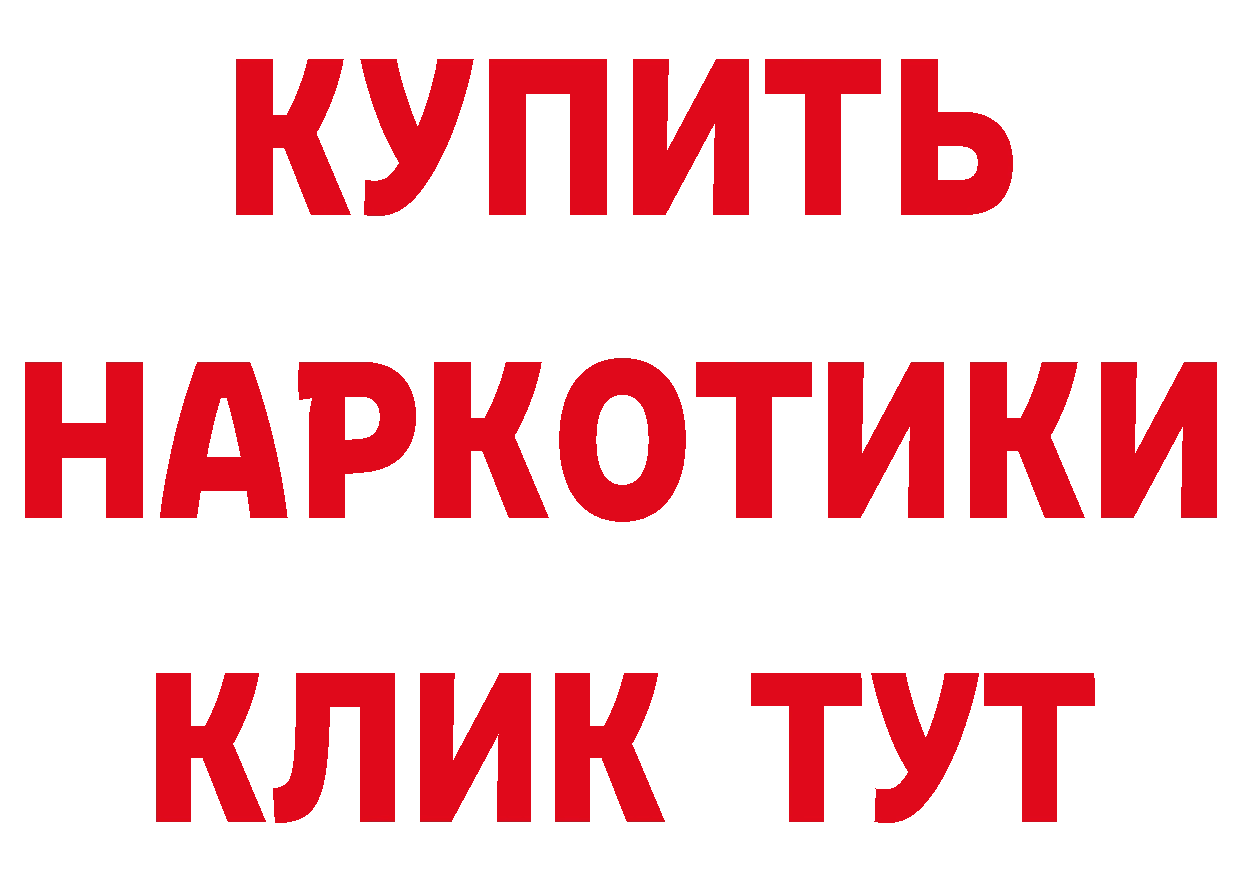 КУПИТЬ
НАРКОТИКИ
КЛИК ТУТ